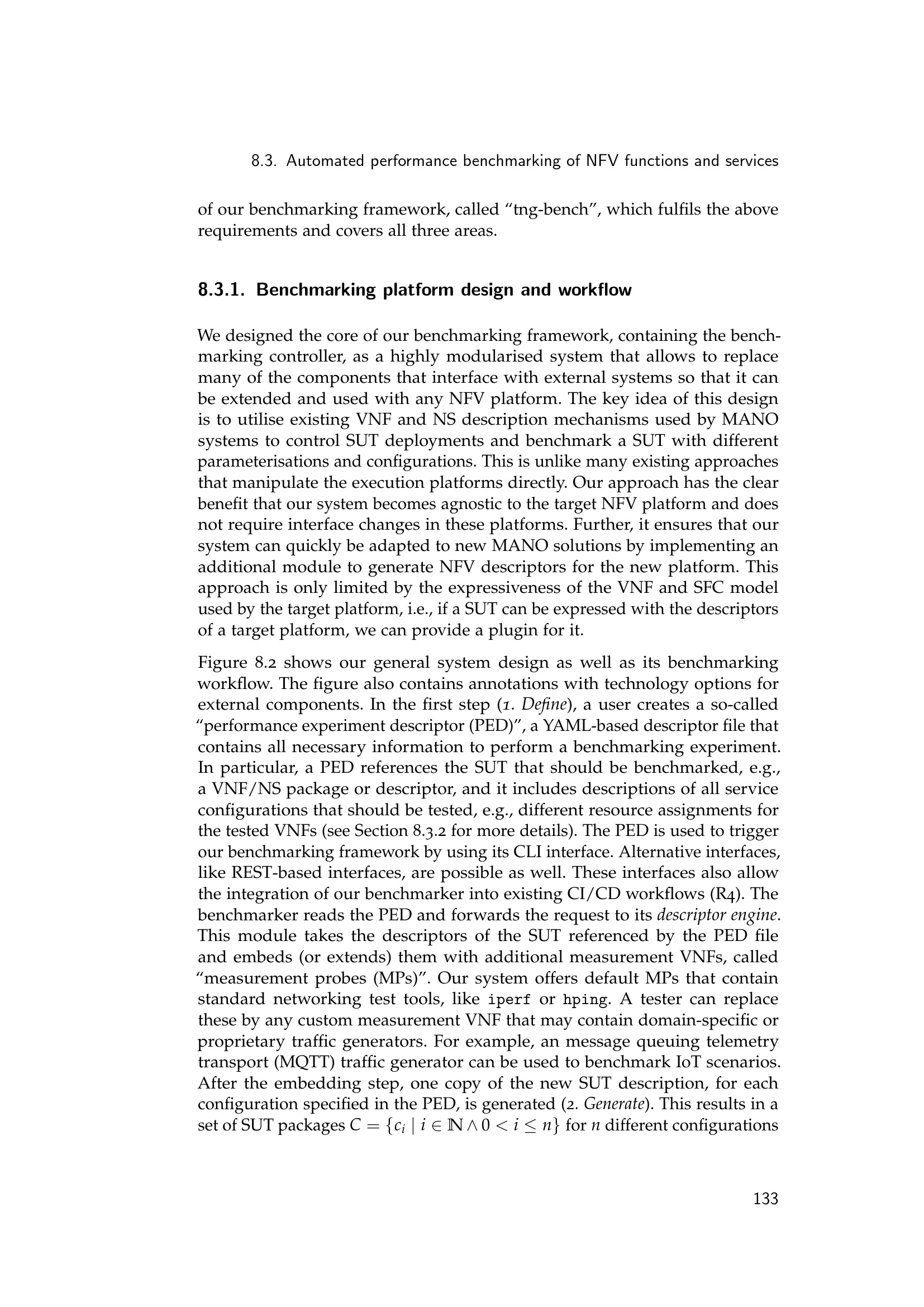 8.3. Automated performance benchmarking of NFV functions and services

of our benchmarking framework, called "tng-bench", which fulfils the above requirements and covers all three areas.

8.3.1. Benchmarking platform design and workflow

We designed the core of our benchmarking framework, containing the benchmarking controller, as a highly modularised system that allows to replace many of the components that interface with external systems so that it can be extended and used with any NFV platform. The key idea of this design is to utilise existing VNF and NS description mechanisms used by MANO systems to control SUT deployments and benchmark a SUT with different parameterisations and configurations. This is unlike many existing approaches that manipulate the execution platforms directly. Our approach has the clear benefit that our system becomes agnostic to the target NFV platform and does not require interface changes in these platforms. Further, it ensures that our system can quickly be adapted to new MANO solutions by implementing an additional module to generate NFV descriptors for the new platform. This approach is only limited by the expressiveness of the VNF and SFC model used by the target platform, i.e., if a SUT can be expressed with the descriptors of a target platform, we can provide a plugin for it.

Figure 8.2 shows our general system design as well as its benchmarking workflow. The figure also contains annotations with technology options for external components. In the first step (1. Define), a user creates a so-called "performance experiment descriptor (PED)", a YAML-based descriptor file that contains all necessary information to perform a benchmarking experiment. In particular, a PED references the SUT that should be benchmarked, e.g., a VNF/NS package or descriptor, and it includes descriptions of all service configurations that should be tested, e.g., different resource assignments for the tested VNFs (see Section 8.3.2 for more details). The PED is used to trigger our benchmarking framework by using its CLI interface. Alternative interfaces, like REST-based interfaces, are possible as well. These interfaces also allow the integration of our benchmarker into existing CI/CD workflows (R4). The benchmarker reads the PED and forwards the request to its descriptor engine. This module takes the descriptors of the SUT referenced by the PED file and embeds (or extends) them with additional measurement VNFs, called "measurement probes (MPs)". Our system offers default MPs that contain standard networking test tools, like iperf or hping. A tester can replace these by any custom measurement VNF that may contain domain-specific or proprietary traffic generators. For example, an message queuing telemetry transport (MQTT) traffic generator can be used to benchmark IoT scenarios. After the embedding step, one copy of the new SUT description, for each configuration specified in the PED, is generated (2. Generate). This results in a set of SUT packages $C = \{c_i \mid i \in \mathbb{N} \wedge 0 < i \leq n\}$ for n different configurations

133